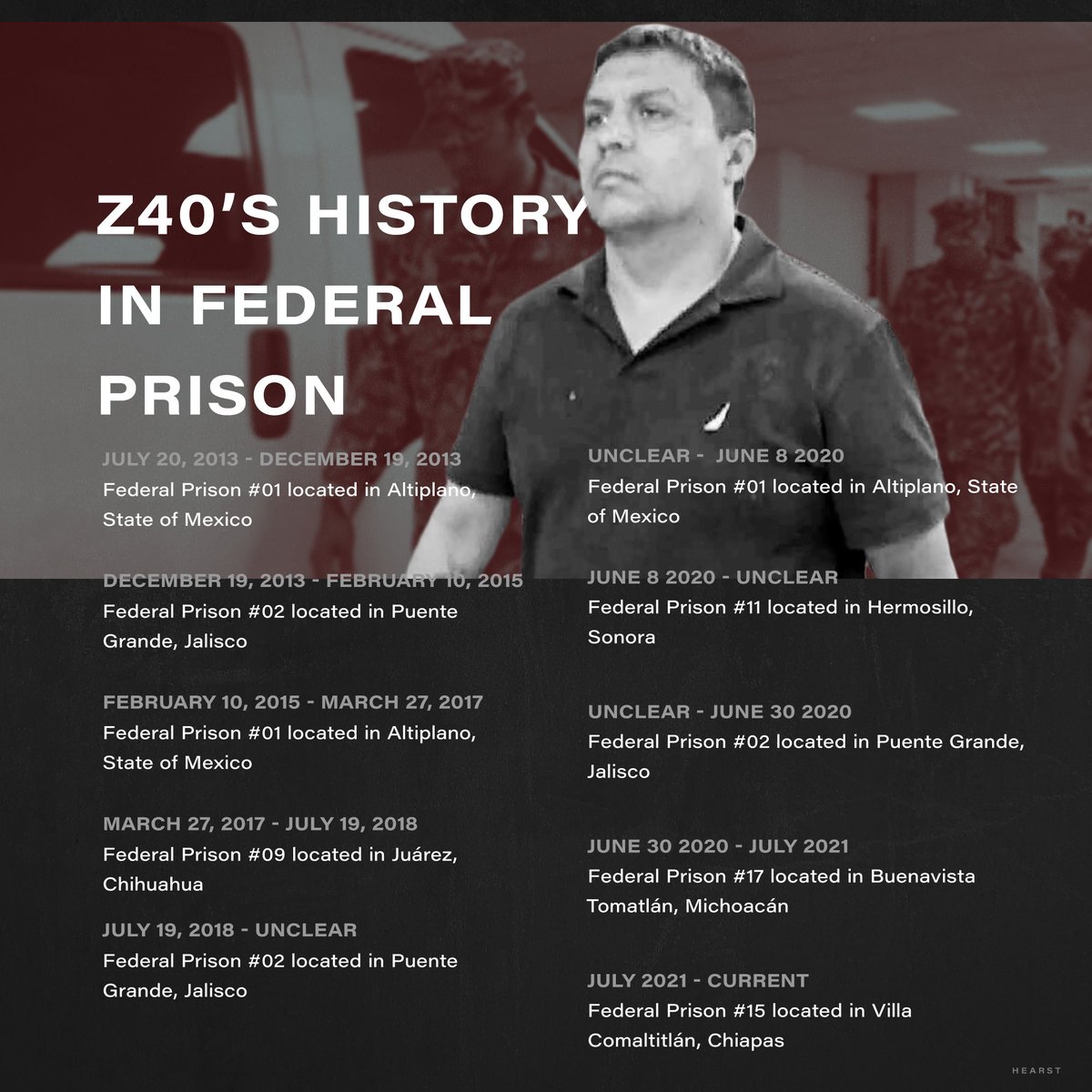 Z40'S HISTORY IN FEDERAL PRISON

JULY 20, 2013 - DECEMBER 19, 2013
Federal Prison #01 located in Altiplano, State of Mexico

DECEMBER 19, 2013 - FEBRUARY 10, 2015
Federal Prison #02 located in Puente Grande, Jalisco

FEBRUARY 10, 2015 - MARCH 27, 2017
Federal Prison #01 located in Altiplano, State of Mexico

MARCH 27, 2017 - JULY 19, 2018
Federal Prison #09 located in Juárez, Chihuahua

JULY 19, 2018 - UNCLEAR
Federal Prison #02 located in Puente Grande, Jalisco

UNCLEAR - JUNE 8 2020
Federal Prison #01 located in Altiplano, State of Mexico

JUNE 8 2020 - UNCLEAR
Federal Prison #11 located in Hermosillo, Sonora

UNCLEAR - JUNE 30 2020
Federal Prison #02 located in Puente Grande, Jalisco

JUNE 30 2020 - JULY 2021
Federal Prison #17 located in Buenavista Tomatlán, Michoacán

JULY 2021 - CURRENT
Federal Prison #15 located in Villa Comaltitlán, Chiapas

HEARST